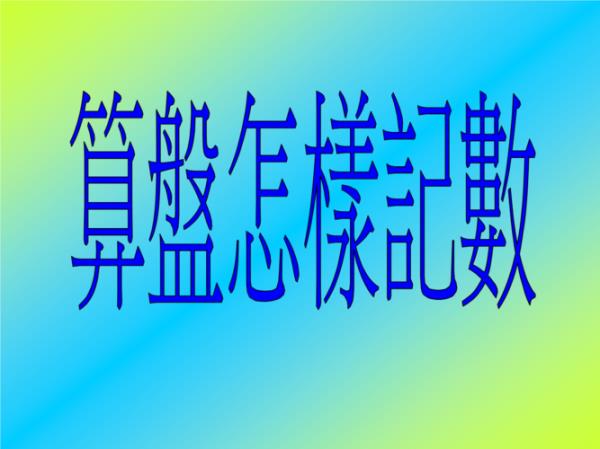 算盤怎樣記數